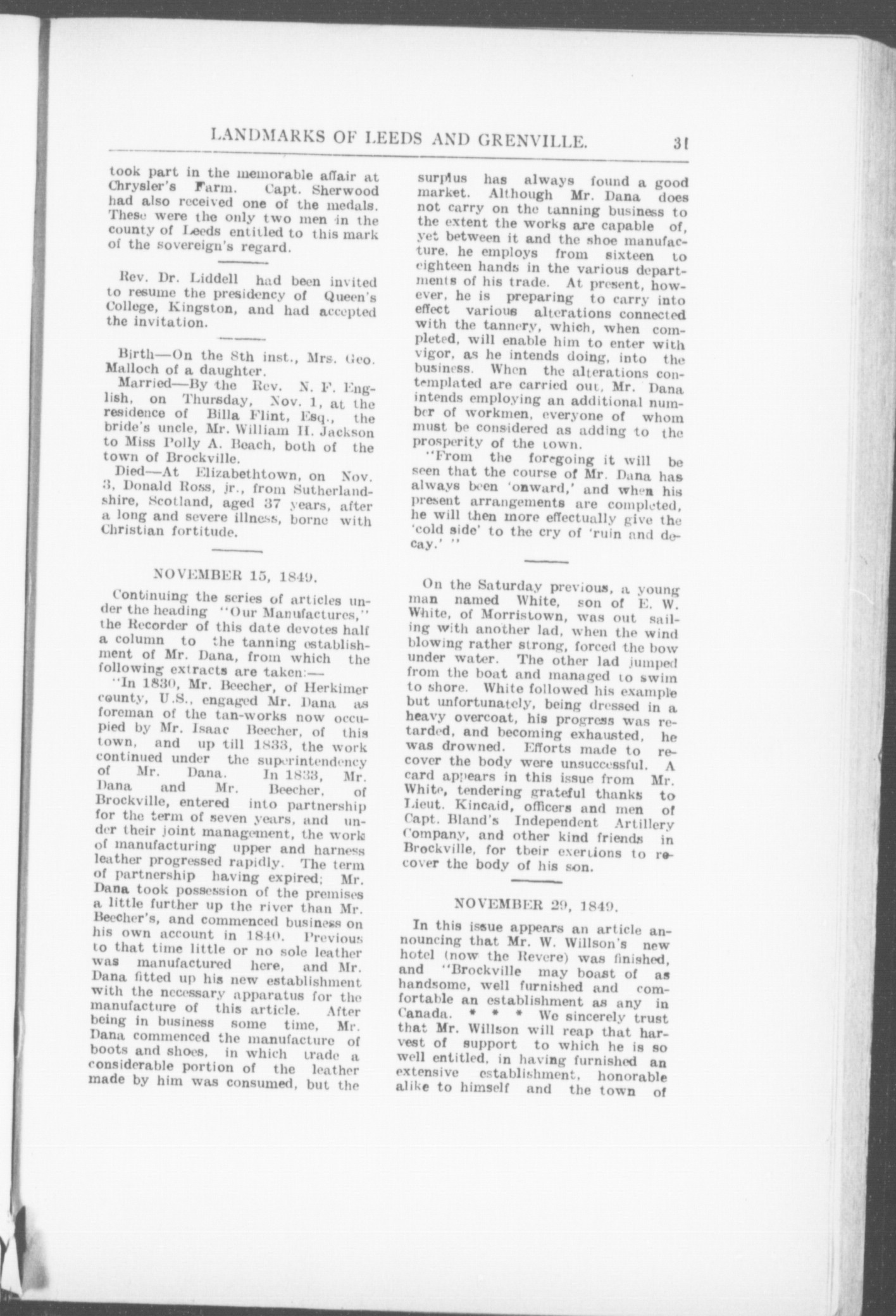 LANDMARKS OF LEEDS AND GRENVILLE. 31

took part in the memorable affair at Chrysler's Farm. Capt. Sherwood had also received one of the medals. These were the only two men in the county of Leeds entitled to this mark of the sovereign's regard.

Rev. Dr. Liddell had been invited to resume the presidency of Queen's College, Kingston, and had accepted the invitation.

Birth—On the 8th inst., Mrs. Geo. Malloch of a daughter.

Married—By the Rev. N. F. English, on Thursday, Nov. 1, at the residence of Billa Flint, Esq., the bride's uncle, Mr. William H. Jackson to Miss Polly A. Beach, both of the town of Brockville.

Died—At Elizabethtown, on Nov. 3, Donald Ross, jr., from Sutherlandshire, Scotland, aged 37 years, after a long and severe illness, borne with Christian fortitude.

NOVEMBER 15, 1849.

Continuing the series of articles under the heading "Our Manufactures," the Recorder of this date devotes half a column to the tanning establishment of Mr. Dana, from which the following extracts are taken:—

"In 1830, Mr. Beecher, of Herkimer county, U.S., engaged Mr. Dana as foreman of the tan-works now occupied by Mr. Isaac Beecher, of this town, and up till 1833, the work continued under the superintendency of Mr. Dana. In 1833, Mr. Dana and Mr. Beecher, of Brockville, entered into partnership for the term of seven years, and under their joint management, the work of manufacturing upper and harness leather progressed rapidly. The term of partnership having expired; Mr. Dana took possession of the premises a little further up the river than Mr. Beecher's, and commenced business on his own account in 1840. Previous to that time little or no sole leather was manufactured here, and Mr. Dana fitted up his new establishment with the necessary apparatus for the manufacture of this article. After being in business some time, Mr. Dana commenced the manufacture of boots and shoes, in which trade a considerable portion of the leather made by him was consumed, but the surplus has always found a good market. Although Mr. Dana does not carry on the tanning business to the extent the works are capable of, yet between it and the shoe manufacture, he employs from sixteen to eighteen hands in the various departments of his trade. At present, however, he is preparing to carry into effect various alterations connected with the tannery, which, when completed, will enable him to enter with vigor, as he intends doing, into the business. When the alterations contemplated are carried out, Mr. Dana intends employing an additional number of workmen, everyone of whom must be considered as adding to the prosperity of the town.

"From the foregoing it will be seen that the course of Mr. Dana has always been 'onward,' and when his present arrangements are completed, he will then more effectually give the 'cold side' to the cry of 'ruin and decay.' "

On the Saturday previous, a young man named White, son of E. W. White, of Morristown, was out sailing with another lad, when the wind blowing rather strong, forced the bow under water. The other lad jumped from the boat and managed to swim to shore. White followed his example but unfortunately, being dressed in a heavy overcoat, his progress was retarded, and becoming exhausted, he was drowned. Efforts made to recover the body were unsuccessful. A card appears in this issue from Mr. White, tendering grateful thanks to Lieut. Kincaid, officers and men of Capt. Bland's Independent Artillery Company, and other kind friends in Brockville, for their exertions to recover the body of his son.

NOVEMBER 29, 1849.

In this issue appears an article announcing that Mr. W. Willson's new hotel (now the Revere) was finished, and "Brockville may boast of as handsome, well furnished and comfortable an establishment as any in Canada. * * * We sincerely trust that Mr. Willson will reap that harvest of support to which he is so well entitled, in having furnished an extensive establishment, honorable alike to himself and the town of